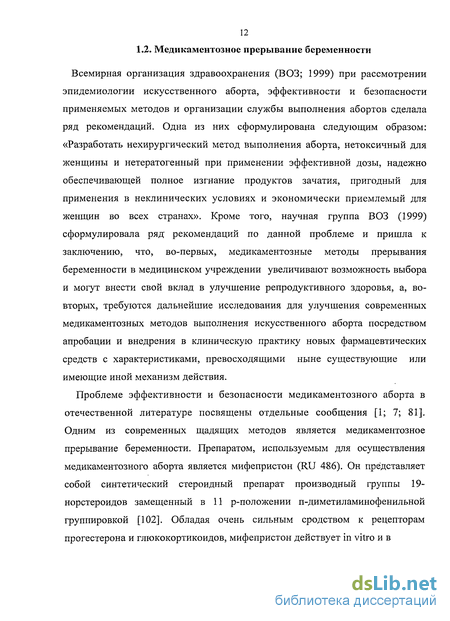 12

1.2. Медикаментозное прерывание беременности

Всемирная организация здравоохранения (ВОЗ; 1999) при рассмотрении эпидемиологии искусственного аборта, эффективности и безопасности применяемых методов и организации службы выполнения абортов сделала ряд рекомендаций. Одна из них сформулирована следующим образом: «Разработать нехирургический метод выполнения аборта, нетоксичный для женщины и нетератогенный при применении эффективной дозы, надежно обеспечивающей полное изгнание продуктов зачатия, пригодный для применения в неклинических условиях и экономически приемлемый для женщин во всех странах». Кроме того, научная группа ВОЗ (1999) сформулировала ряд рекомендаций по данной проблеме и пришла к заключению, что, во-первых, медикаментозные методы прерывания беременности в медицинском учреждении увеличивают возможность выбора и могут внести свой вклад в улучшение репродуктивного здоровья, а, во-вторых, требуются дальнейшие исследования для улучшения современных медикаментозных методов выполнения искусственного аборта посредством апробации и внедрения в клиническую практику новых фармацевтических средств с характеристиками, превосходящими ныне существующие или имеющие иной механизм действия.

Проблеме эффективности и безопасности медикаментозного аборта в отечественной литературе посвящены отдельные сообщения [1; 7; 81]. Одним из современных щадящих методов является медикаментозное прерывание беременности. Препаратом, используемым для осуществления медикаментозного аборта является мифепристон (RU 486). Он представляет собой синтетический стероидный препарат производный группы 19-норстероидов замещенный в 11 р-положении п-диметиламинофенильной группировкой [102]. Обладая очень сильным сродством к рецепторам прогестерона и глюкокортикоидов, мифепристон действует in vitro и в

dsLib.net
библиотека диссертаций